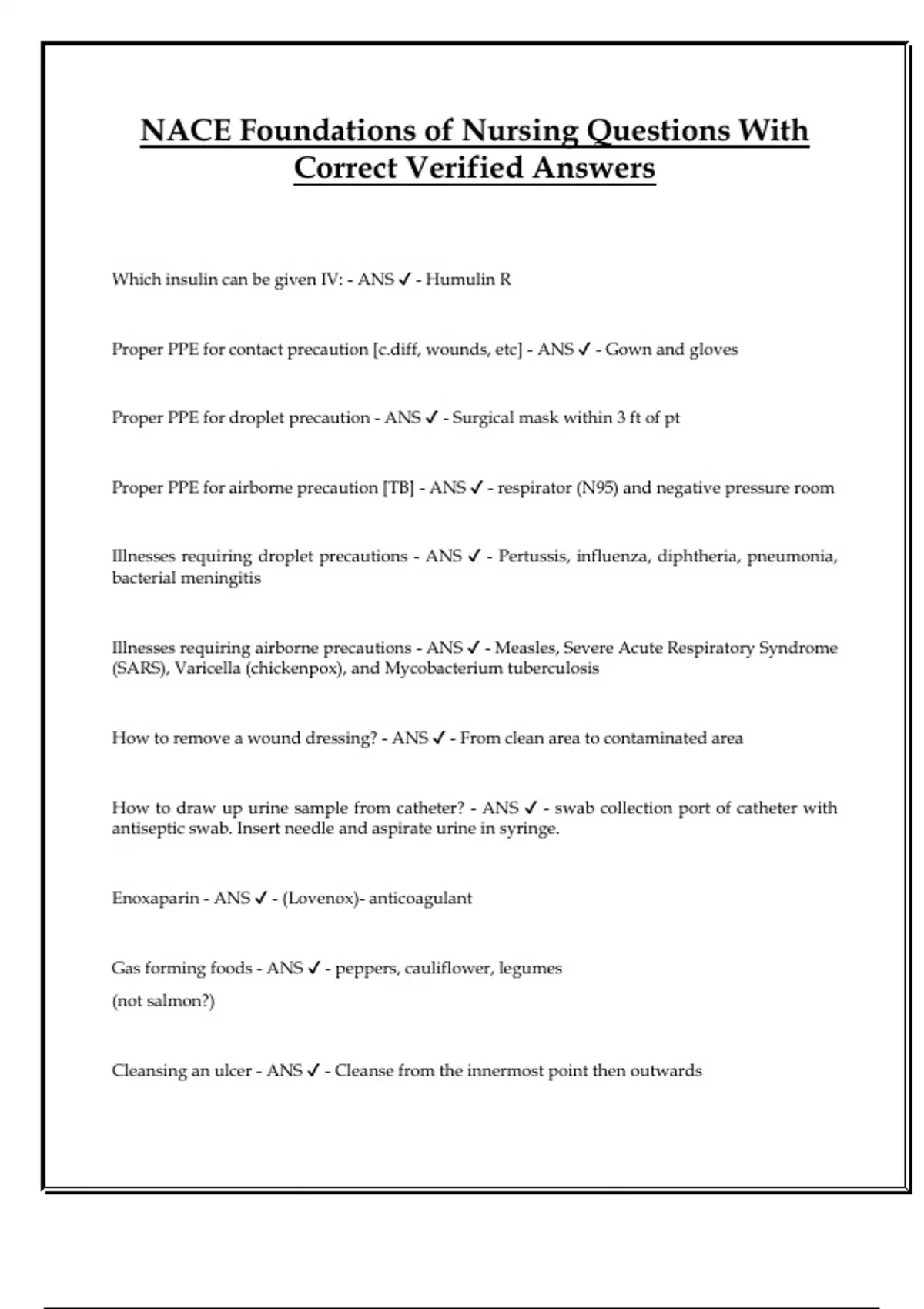 NACE Foundations of Nursing Questions With Correct Verified Answers

Which insulin can be given IV: - ANS ✓ - Humulin R

Proper PPE for contact precaution [c.diff, wounds, etc] - ANS ✓ - Gown and gloves

Proper PPE for droplet precaution - ANS ✓ - Surgical mask within 3 ft of pt

Proper PPE for airborne precaution [TB] - ANS ✓ - respirator (N95) and negative pressure room

Illnesses requiring droplet precautions - ANS ✓ - Pertussis, influenza, diphtheria, pneumonia, bacterial meningitis

Illnesses requiring airborne precautions - ANS ✓ - Measles, Severe Acute Respiratory Syndrome (SARS), Varicella (chickenpox), and Mycobacterium tuberculosis

How to remove a wound dressing? - ANS ✓ - From clean area to contaminated area

How to draw up urine sample from catheter? - ANS ✓ - swab collection port of catheter with antiseptic swab. Insert needle and aspirate urine in syringe.

Enoxaparin - ANS ✓ - (Lovenox)- anticoagulant

Gas forming foods - ANS ✓ - peppers, cauliflower, legumes

(not salmon?)

Cleansing an ulcer - ANS ✓ - Cleanse from the innermost point then outwards